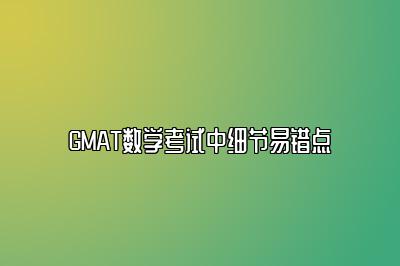 GMAT数学考试中细节易错点